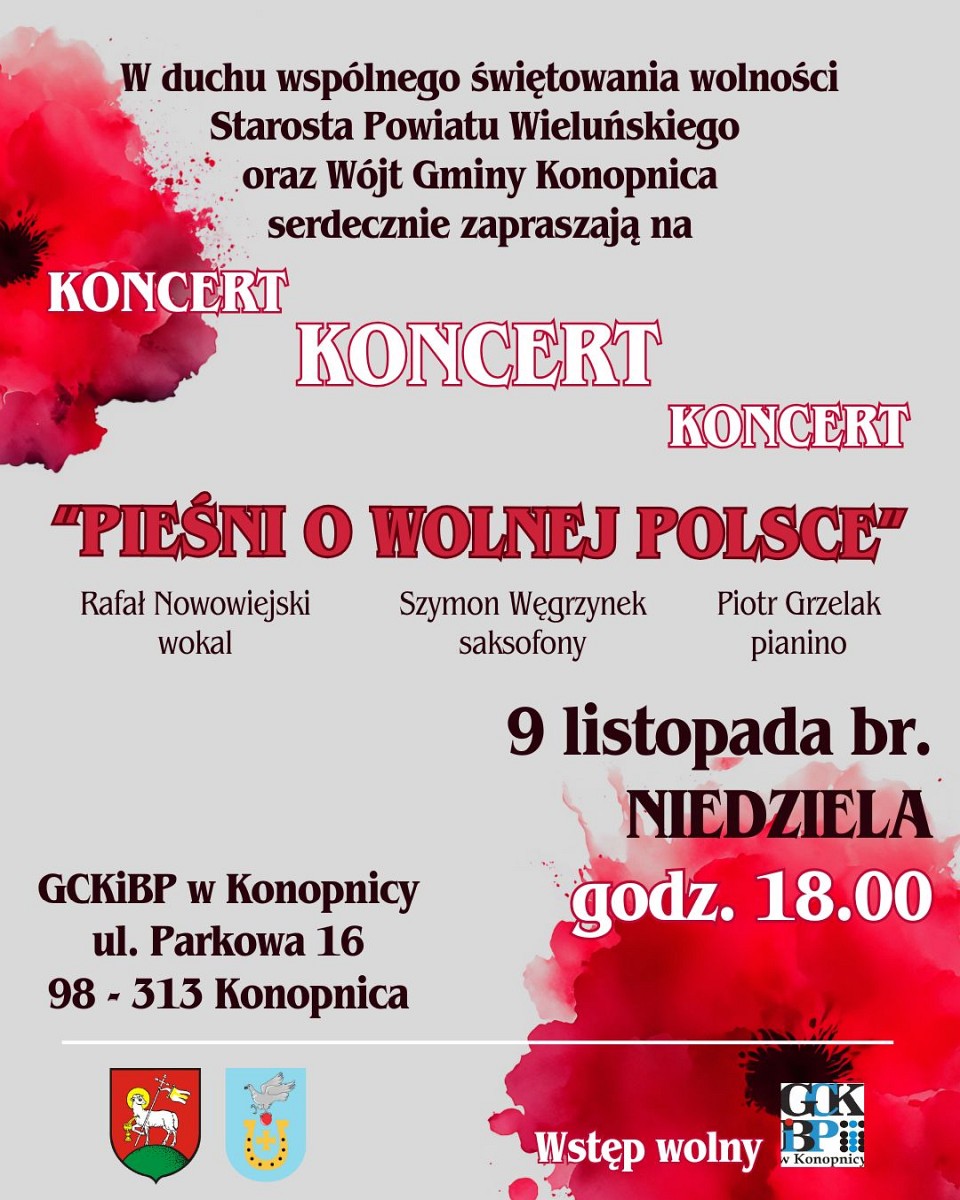 W duchu wspólnego świętowania wolności
Starosta Powiatu Wieluńskiego
oraz Wójt Gminy Konopnica
serdecznie zapraszają na

KONCERT
KONCERT
KONCERT

"PIEŚNI O WOLNEJ POLSCE"

Rafał Nowowiejski
wokal

Szymon Węgrzynek
saksofony

Piotr Grzelak
pianino

9 listopada br.
NIEDZIELA
godz. 18.00

GCKiBP w Konopnicy
ul. Parkowa 16
98 - 313 Konopnica

Wstęp wolny

GCKiBP
w Konopnicy